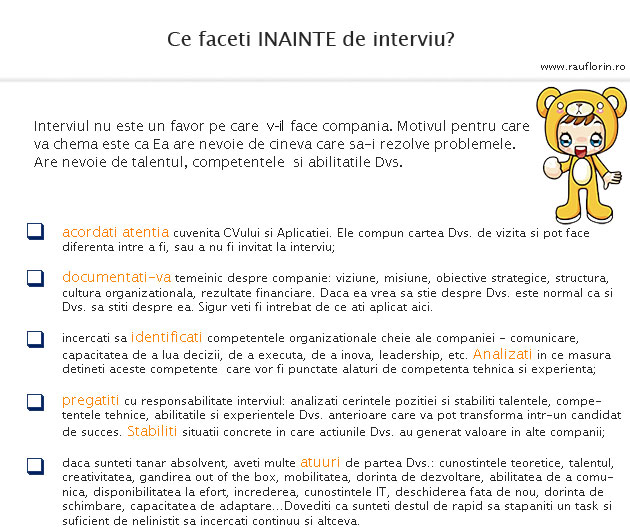 Ce faceti INAINTE de interviu?

www.rauflorin.ro

Interviul nu este un favor pe care v-il face compania. Motivul pentru care va chema este ca Ea are nevoie de cineva care sa-i rezolve problemele. Are nevoie de talentul, competentele si abilitatile Dvs.

acordati atentia cuvenita CVului si Aplicatiei. Ele compun cartea Dvs. de vizita si pot face diferenta intre a fi, sau a nu fi invitat la interviu;

documentati-va temeinic despre companie: viziune, misiune, obiective strategice, structura, cultura organizationala, rezultate financiare. Daca ea vrea sa stie despre Dvs. este normal ca si Dvs. sa stiti despre ea. Sigur veti fi intrebat de ce ati aplicat aici.

incercati sa identificati competentele organizationale cheie ale companiei - comunicare, capacitatea de a lua decizii, de a executa, de a inova, leadership, etc. Analizati in ce masura detineti aceste competente care vor fi punctate alaturi de competenta tehnica si experienta;

pregatiti cu responsabilitate interviul: analizati cerintele pozitiei si stabiliti talentele, competentele tehnice, abilitatile si experientele Dvs. anterioare care va pot transforma intr-un candidat de succes. Stabiliti situatii concrete in care actiunile Dvs. au generat valoare in alte companii;

daca sunteti tanar absolvent, aveti multe atuuri de partea Dvs.: cunostintele teoretice, talentul, creativitatea, gandirea out of the box, mobilitatea, dorinta de dezvoltare, abilitatea de a comunica, disponibilitatea la efort, increderea, cunostintele IT, deschiderea fata de nou, dorinta de schimbare, capacitatea de adaptare...Dovediti ca sunteti destul de rapid sa stapaniti un task si suficient de nelinistit sa incercati continuu si altceva.